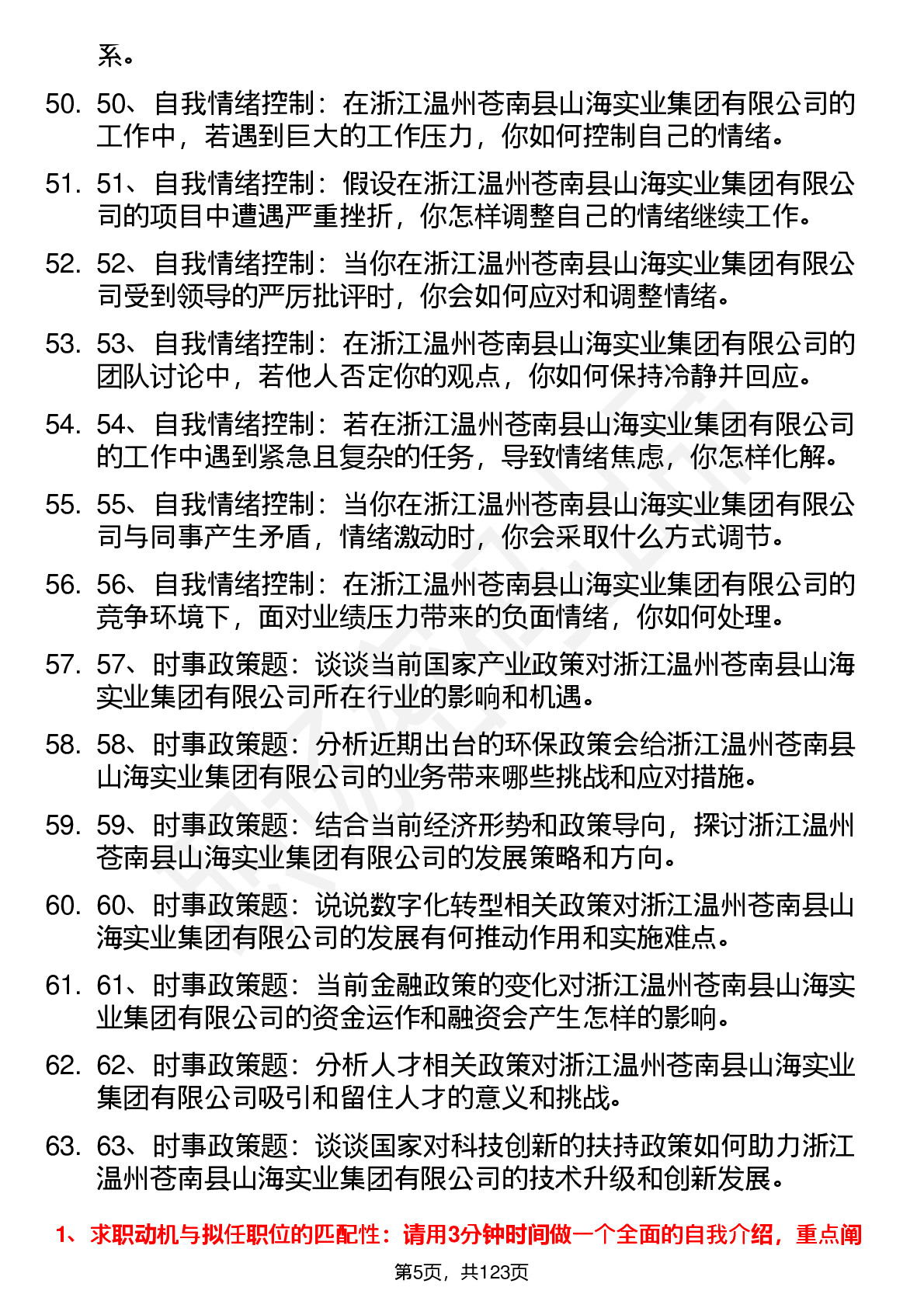 系。

50. 50、自我情绪控制：在浙江温州苍南县山海实业集团有限公司的工作中，若遇到巨大的工作压力，你如何控制自己的情绪。

51. 51、自我情绪控制：假设在浙江温州苍南县山海实业集团有限公司的项目中遭遇严重挫折，你怎样调整自己的情绪继续工作。

52. 52、自我情绪控制：当你在浙江温州苍南县山海实业集团有限公司受到领导的严厉批评时，你会如何应对和调整情绪。

53. 53、自我情绪控制：在浙江温州苍南县山海实业集团有限公司的团队讨论中，若他人否定你的观点，你如何保持冷静并回应。

54. 54、自我情绪控制：若在浙江温州苍南县山海实业集团有限公司的工作中遇到紧急且复杂的任务，导致情绪焦虑，你怎样化解。

55. 55、自我情绪控制：当你在浙江温州苍南县山海实业集团有限公司与同事产生矛盾，情绪激动时，你会采取什么方式调节。

56. 56、自我情绪控制：在浙江温州苍南县山海实业集团有限公司的竞争环境下，面对业绩压力带来的负面情绪，你如何处理。

57. 57、时事政策题：谈谈当前国家产业政策对浙江温州苍南县山海实业集团有限公司所在行业的影响和机遇。

58. 58、时事政策题：分析近期出台的环保政策会给浙江温州苍南县山海实业集团有限公司的业务带来哪些挑战和应对措施。

59. 59、时事政策题：结合当前经济形势和政策导向，探讨浙江温州苍南县山海实业集团有限公司的发展策略和方向。

60. 60、时事政策题：说说数字化转型相关政策对浙江温州苍南县山海实业集团有限公司的发展有何推动作用和实施难点。

61. 61、时事政策题：当前金融政策的变化对浙江温州苍南县山海实业集团有限公司的资金运作和融资会产生怎样的影响。

62. 62、时事政策题：分析人才相关政策对浙江温州苍南县山海实业集团有限公司吸引和留住人才的意义和挑战。

63. 63、时事政策题：谈谈国家对科技创新的扶持政策如何助力浙江温州苍南县山海实业集团有限公司的技术升级和创新发展。

1、求职动机与拟任职位的匹配性：请用3分钟时间做一个全面的自我介绍，重点阐

第5页，共123页